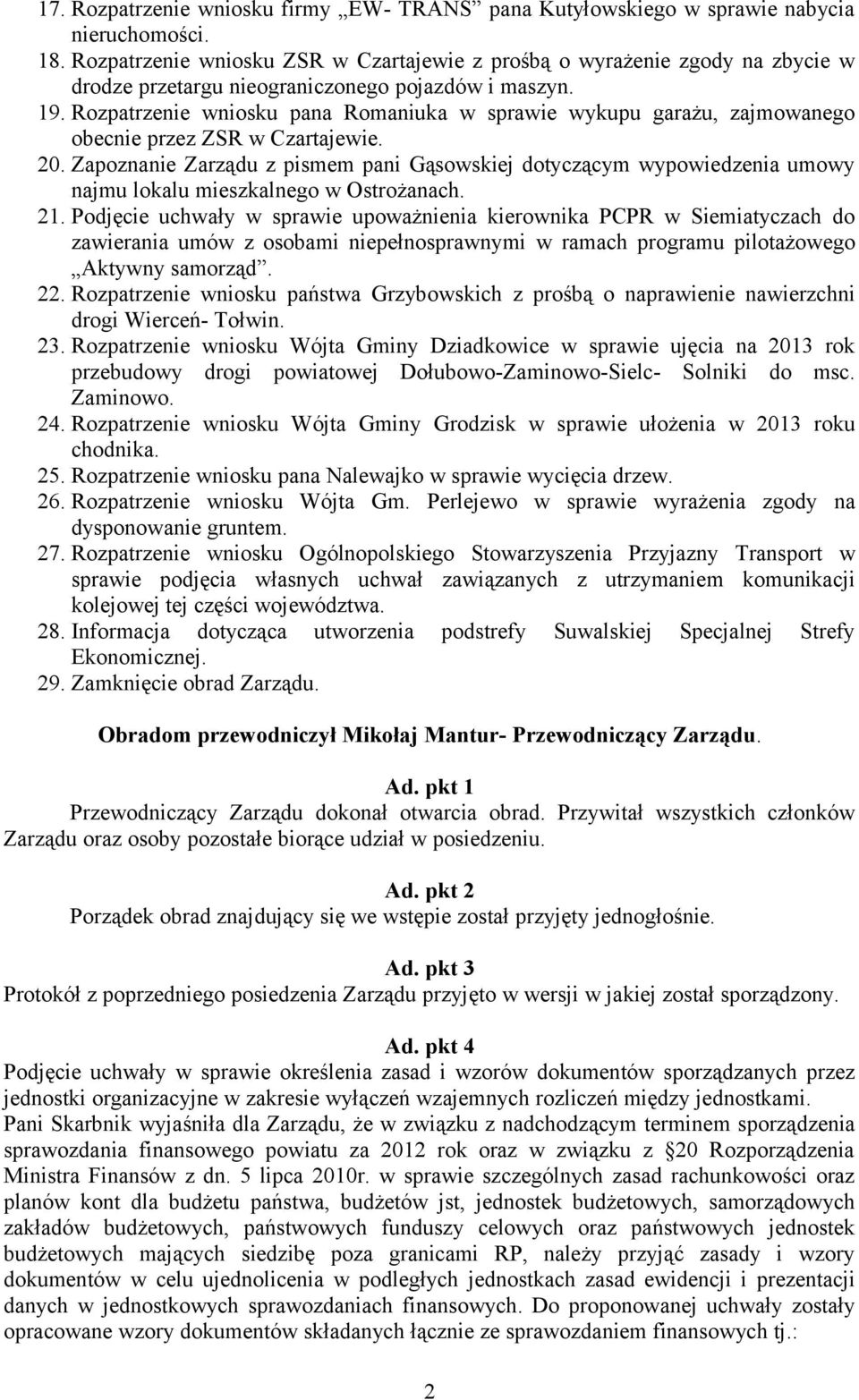 17. Rozpatrzenie wniosku firmy „EW- TRANS” pana Kutyłowskiego w sprawie nabycia nieruchomości.
18. Rozpatrzenie wniosku ZSR w Czartajewie z prośbą o wyrażenie zgody na zbycie w drodze przetargu nieograniczonego pojazdów i maszyn.
19. Rozpatrzenie wniosku pana Romaniuka w sprawie wykupu garażu, zajmowanego obecnie przez ZSR w Czartajewie.
20. Zapoznanie Zarządu z pismem pani Gąsowskiej dotyczącym wypowiedzenia umowy najmu lokalu mieszkalnego w Ostrożanach.
21. Podjęcie uchwały w sprawie upoważnienia kierownika PCPR w Siemiatyczach do zawierania umów z osobami niepełnosprawnymi w ramach programu pilotażowego „Aktywny samorząd”.
22. Rozpatrzenie wniosku państwa Grzybowskich z prośbą o naprawienie nawierzchni drogi Wierceń- Tołwin.
23. Rozpatrzenie wniosku Wójta Gminy Dziadkowice w sprawie ujęcia na 2013 rok przebudowy drogi powiatowej Dołubowo-Zaminowo-Sielc- Solniki do msc. Zaminowo.
24. Rozpatrzenie wniosku Wójta Gminy Grodzisk w sprawie ułożenia w 2013 roku chodnika.
25. Rozpatrzenie wniosku pana Nalewajko w sprawie wycięcia drzew.
26. Rozpatrzenie wniosku Wójta Gm. Perlejewo w sprawie wyrażenia zgody na dysponowanie gruntem.
27. Rozpatrzenie wniosku Ogólnopolskiego Stowarzyszenia Przyjazny Transport w sprawie podjęcia własnych uchwał zawiązanych z utrzymaniem komunikacji kolejowej tej części województwa.
28. Informacja dotycząca utworzenia podstrefy Suwalskiej Specjalnej Strefy Ekonomicznej.
29. Zamknięcie obrad Zarządu.

Obradom przewodniczył Mikołaj Mantur- Przewodniczący Zarządu.

Ad. pkt 1
Przewodniczący Zarządu dokonał otwarcia obrad. Przywitał wszystkich członków Zarządu oraz osoby pozostałe biorące udział w posiedzeniu.

Ad. pkt 2
Porządek obrad znajdujący się we wstępie został przyjęty jednogłośnie.

Ad. pkt 3
Protokół z poprzedniego posiedzenia Zarządu przyjęto w wersji w jakiej został sporządzony.

Ad. pkt 4
Podjęcie uchwały w sprawie określenia zasad i wzorów dokumentów sporządzanych przez jednostki organizacyjne w zakresie wyłączeń wzajemnych rozliczeń między jednostkami.
Pani Skarbnik wyjaśniła dla Zarządu, że w związku z nadchodzącym terminem sporządzenia sprawozdania finansowego powiatu za 2012 rok oraz w związku z §20 Rozporządzenia Ministra Finansów z dn. 5 lipca 2010r. w sprawie szczególnych zasad rachunkowości oraz planów kont dla budżetu państwa, budżetów jst, jednostek budżetowych, samorządowych zakładów budżetowych, państwowych funduszy celowych oraz państwowych jednostek budżetowych mających siedzibę poza granicami RP, należy przyjąć zasady i wzory dokumentów w celu ujednolicenia w podległych jednostkach zasad ewidencji i prezentacji danych w jednostkowych sprawozdaniach finansowych. Do proponowanej uchwały zostały opracowane wzory dokumentów składanych łącznie ze sprawozdaniem finansowych tj.:

2